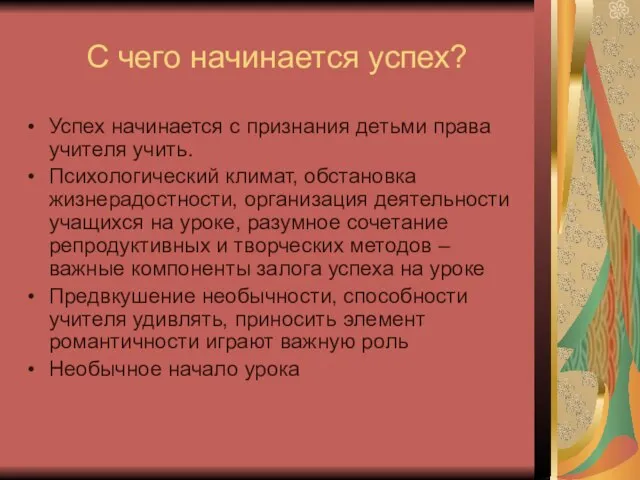 С чего начинается успех?

• Успех начинается с признания детьми права учителя учить.
• Психологический климат, обстановка жизнерадостности, организация деятельности учащихся на уроке, разумное сочетание репродуктивных и творческих методов – важные компоненты залога успеха на уроке
• Предвкушение необычности, способности учителя удивлять, приносить элемент романтичности играют важную роль
• Необычное начало урока